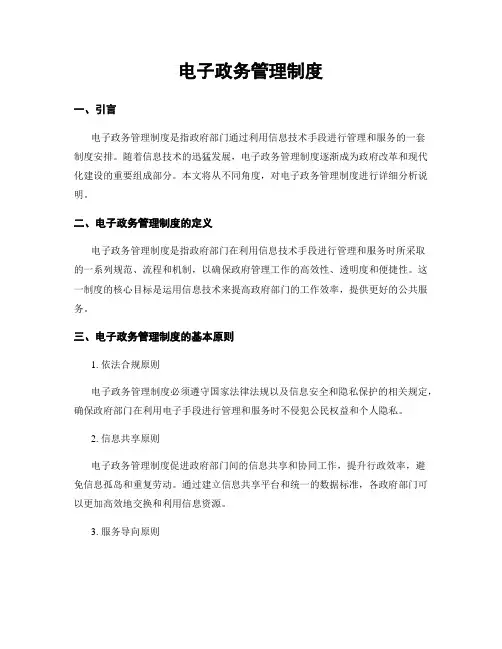 电子政务管理制度

一、引言

电子政务管理制度是指政府部门通过利用信息技术手段进行管理和服务的一套制度安排。随着信息技术的迅猛发展，电子政务管理制度逐渐成为政府改革和现代化建设的重要组成部分。本文将从不同角度，对电子政务管理制度进行详细分析说明。

二、电子政务管理制度的定义

电子政务管理制度是指政府部门在利用信息技术手段进行管理和服务时所采取的一系列规范、流程和机制，以确保政府管理工作的高效性、透明度和便捷性。这一制度的核心目标是运用信息技术来提高政府部门的工作效率，提供更好的公共服务。

三、电子政务管理制度的基本原则

1.依法合规原则

电子政务管理制度必须遵守国家法律法规以及信息安全和隐私保护的相关规定，确保政府部门在利用电子手段进行管理和服务时不侵犯公民权益和个人隐私。

2.信息共享原则

电子政务管理制度促进政府部门间的信息共享和协同工作，提升行政效率，避免信息孤岛和重复劳动。通过建立信息共享平台和统一的数据标准，各政府部门可以更加高效地交换和利用信息资源。

3.服务导向原则